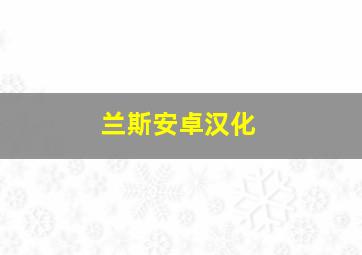 兰斯安卓汉化